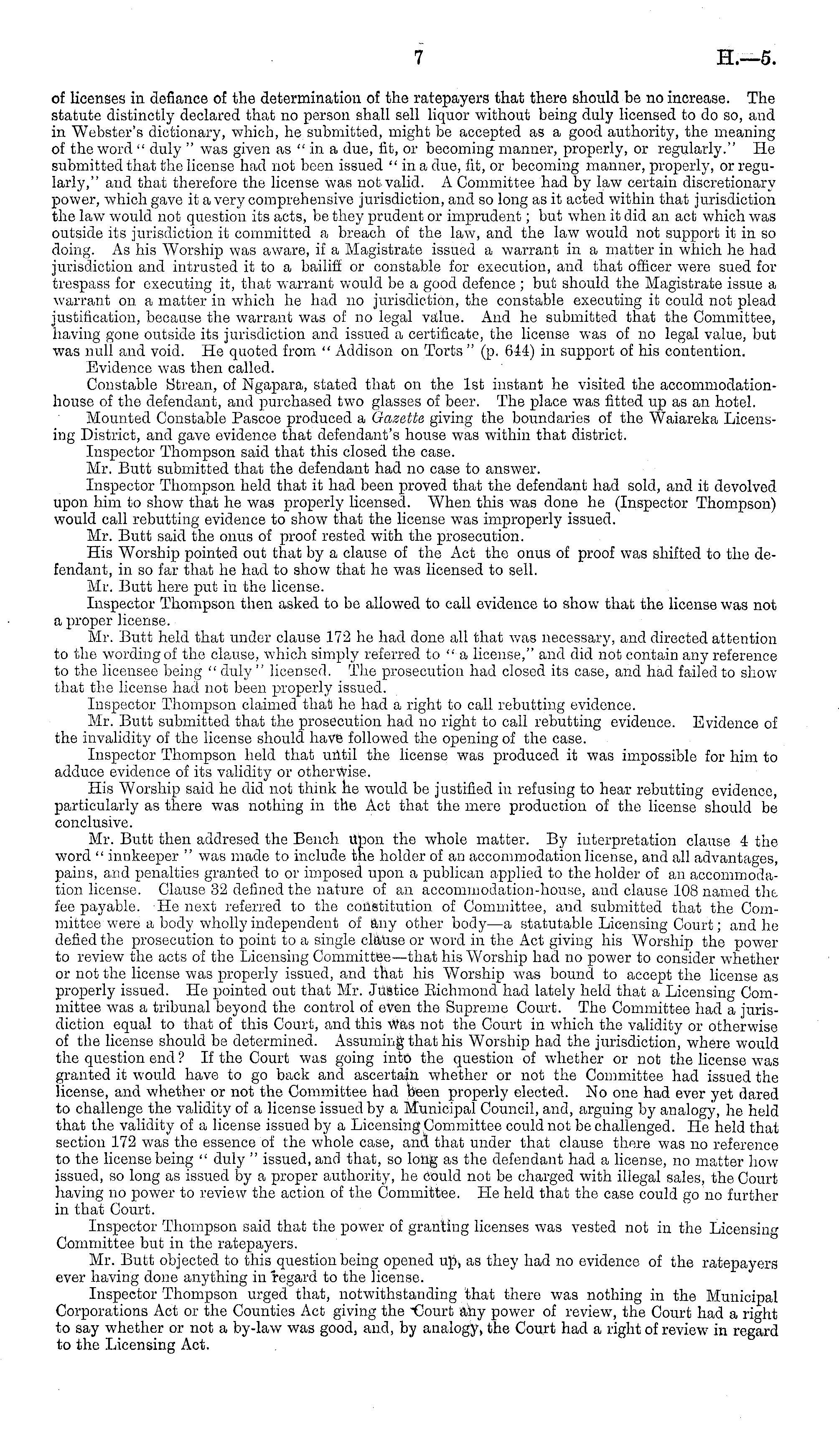 7

H.—5.

of licenses in defiance of the determination of the ratepayers that there should be no increase. The statute distinctly declared that no person shall sell liquor without being duly licensed to do so, and in Webster's dictionary, which, he submitted, might be accepted as a good authority, the meaning of the word "duly" was given as "in a due, fit, or becoming manner, properly, or regularly." He submitted that the license had not been issued "in a due, fit, or becoming manner, properly, or regularly," and that therefore the license was not valid. A Committee had by law certain discretionary power, which gave it a very comprehensive jurisdiction, and so long as it acted within that jurisdiction the law would not question its acts, be they prudent or imprudent; but when it did an act which was outside its jurisdiction it committed a breach of the law, and the law would not support it in so doing. As his Worship was aware, if a Magistrate issued a warrant in a matter in which he had jurisdiction and intrusted it to a bailiff or constable for execution, and that officer were sued for trespass for executing it, that warrant would be a good defence; but should the Magistrate issue a warrant on a matter in which he had no jurisdiction, the constable executing it could not plead justification, because the warrant was of no legal value. And he submitted that the Committee, having gone outside its jurisdiction and issued a certificate, the license was of no legal value, but was null and void. He quoted from "Addison on Torts" (p. 644) in support of his contention.

Evidence was then called.

Constable Strean, of Ngapara, stated that on the 1st instant he visited the accommodation-house of the defendant, and purchased two glasses of beer. The place was fitted up as an hotel.

Mounted Constable Pascoe produced a Gazette giving the boundaries of the Waiareka Licensing District, and gave evidence that defendant's house was within that district.

Inspector Thompson said that this closed the case.

Mr. Butt submitted that the defendant had no case to answer.

Inspector Thompson held that it had been proved that the defendant had sold, and it devolved upon him to show that he was properly licensed. When this was done he (Inspector Thompson) would call rebutting evidence to show that the license was improperly issued.

Mr. Butt said the onus of proof rested with the prosecution.

His Worship pointed out that by a clause of the Act the onus of proof was shifted to the defendant, in so far that he had to show that he was licensed to sell.

Mr. Butt here put in the license.

Inspector Thompson then asked to be allowed to call evidence to show that the license was not a proper license.

Mr. Butt held that under clause 172 he had done all that was necessary, and directed attention to the wording of the clause, which simply referred to "a license," and did not contain any reference to the licensee being "duly" licensed. The prosecution had closed its case, and had failed to show that the license had not been properly issued.

Inspector Thompson claimed that he had a right to call rebutting evidence.

Mr. Butt submitted that the prosecution had no right to call rebutting evidence. Evidence of the invalidity of the license should have followed the opening of the case.

Inspector Thompson held that until the license was produced it was impossible for him to adduce evidence of its validity or otherwise.

His Worship said he did not think he would be justified in refusing to hear rebutting evidence, particularly as there was nothing in the Act that the mere production of the license should be conclusive.

Mr. Butt then addresed the Bench upon the whole matter. By interpretation clause 4 the word "innkeeper" was made to include the holder of an accommodation license, and all advantages, pains, and penalties granted to or imposed upon a publican applied to the holder of an accommodation license. Clause 32 defined the nature of an accommodation-house, and clause 108 named the fee payable. He next referred to the constitution of Committee, and submitted that the Committee were a body wholly independent of any other body—a statutable Licensing Court; and he defied the prosecution to point to a single clause or word in the Act giving his Worship the power to review the acts of the Licensing Committee—that his Worship had no power to consider whether or not the license was properly issued, and that his Worship was bound to accept the license as properly issued. He pointed out that Mr. Justice Richmond had lately held that a Licensing Committee was a tribunal beyond the control of even the Supreme Court. The Committee had a jurisdiction equal to that of this Court, and this was not the Court in which the validity or otherwise of the license should be determined. Assuming that his Worship had the jurisdiction, where would the question end? If the Court was going into the question of whether or not the license was granted it would have to go back and ascertain whether or not the Committee had issued the license, and whether or not the Committee had been properly elected. No one had ever yet dared to challenge the validity of a license issued by a Municipal Council, and, arguing by analogy, he held that the validity of a license issued by a Licensing Committee could not be challenged. He held that section 172 was the essence of the whole case, and that under that clause there was no reference to the license being "duly" issued, and that, so long as the defendant had a license, no matter how issued, so long as issued by a proper authority, he could not be charged with illegal sales, the Court having no power to review the action of the Committee. He held that the case could go no further in that Court.

Inspector Thompson said that the power of granting licenses was vested not in the Licensing Committee but in the ratepayers.

Mr. Butt objected to this question being opened up, as they had no evidence of the ratepayers ever having done anything in regard to the license.

Inspector Thompson urged that, notwithstanding that there was nothing in the Municipal Corporations Act or the Counties Act giving the Court any power of review, the Court had a right to say whether or not a by-law was good, and, by analogy, the Court had a right of review in regard to the Licensing Act.